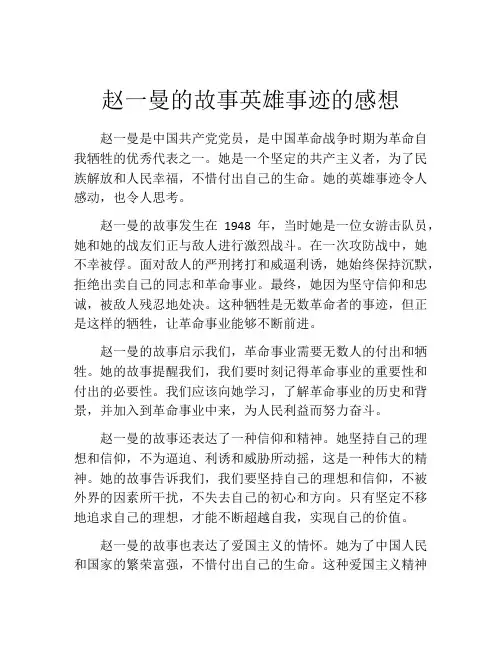 赵一曼的故事英雄事迹的感想

赵一曼是中国共产党党员，是中国革命战争时期为革命自我牺牲的优秀代表之一。她是一个坚定的共产主义者，为了民族解放和人民幸福，不惜付出自己的生命。她的英雄事迹令人感动，也令人思考。

赵一曼的故事发生在 1948 年，当时她是一位女游击队员，她和她的战友们正与敌人进行激烈战斗。在一次攻防战中，她不幸被俘。面对敌人的严刑拷打和威逼利诱，她始终保持沉默，拒绝出卖自己的同志和革命事业。最终，她因为坚守信仰和忠诚，被敌人残忍地处决。这种牺牲是无数革命者的事迹，但正是这样的牺牲，让革命事业能够不断前进。

赵一曼的故事启示我们，革命事业需要无数人的付出和牺牲。她的故事提醒我们，我们要时刻记得革命事业的重要性和付出的必要性。我们应该向她学习，了解革命事业的历史和背景，并加入到革命事业中来，为人民利益而努力奋斗。

赵一曼的故事还表达了一种信仰和精神。她坚持自己的理想和信仰，不为逼迫、利诱和威胁所动摇，这是一种伟大的精神。她的故事告诉我们，我们要坚持自己的理想和信仰，不被外界的因素所干扰，不失去自己的初心和方向。只有坚定不移地追求自己的理想，才能不断超越自我，实现自己的价值。

赵一曼的故事也表达了爱国主义的情怀。她为了中国人民和国家的繁荣富强，不惜付出自己的生命。这种爱国主义精神